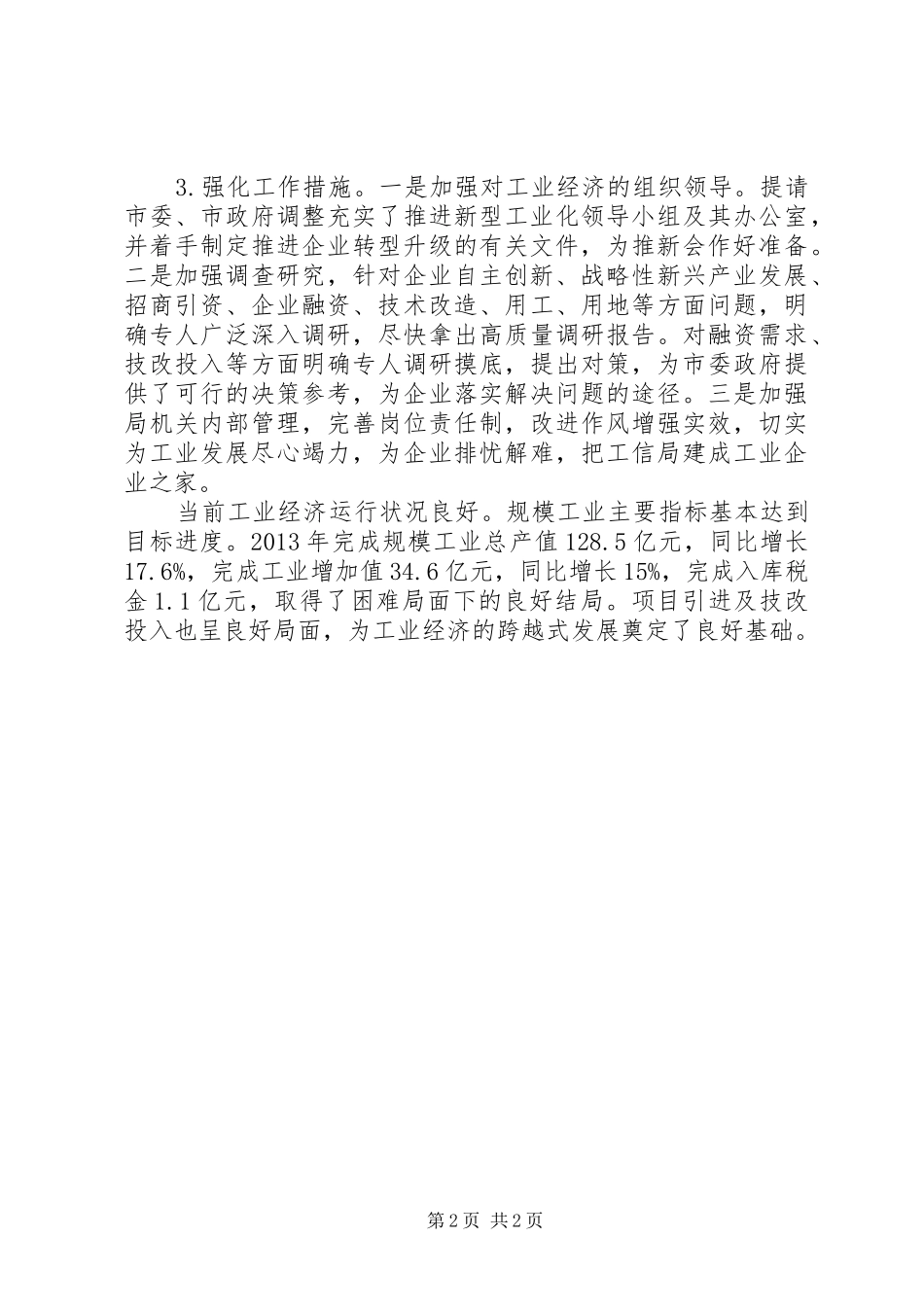 3.强化工作措施。一是加强对工业经济的组织领导。提请市委、市政府调整充实了推进新型工业化领导小组及其办公室，并着手制定推进企业转型升级的有关文件，为推新会作好准备。二是加强调查研究，针对企业自主创新、战略性新兴产业发展、招商引资、企业融资、技术改造、用工、用地等方面问题，明确专人广泛深入调研，尽快拿出高质量调研报告。对融资需求、技改投入等方面明确专人调研摸底，提出对策，为市委政府提供了可行的决策参考，为企业落实解决问题的途径。三是加强局机关内部管理，完善岗位责任制，改进作风增强实效，切实为工业发展尽心竭力，为企业排忧解难，把工信局建成工业企业之家。

当前工业经济运行状况良好。规模工业主要指标基本达到目标进度。2013年完成规模工业总产值128.5亿元，同比增长17.6%，完成工业增加值34.6亿元，同比增长15%，完成入库税金1.1亿元，取得了困难局面下的良好结局。项目引进及技改投入也呈良好局面，为工业经济的跨越式发展奠定了良好基础。

第2页 共2页